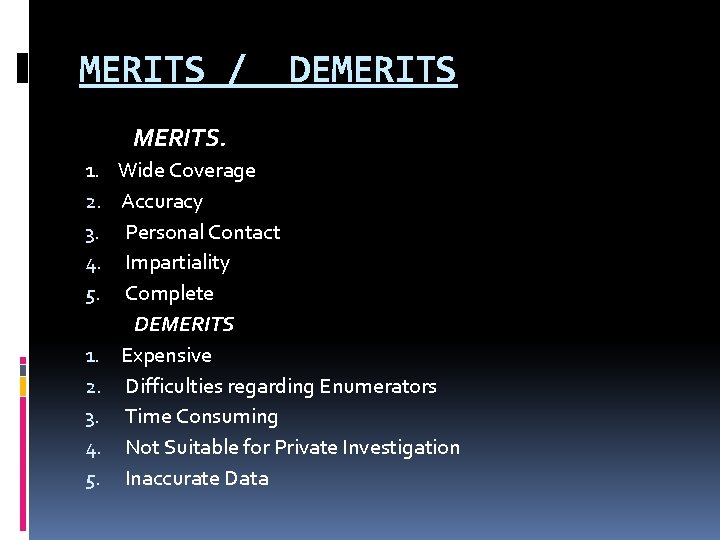 MERITS / DEMERITS

MERITS.

1. Wide Coverage
2. Accuracy
3. Personal Contact
4. Impartiality
5. Complete

DEMERITS

1. Expensive
2. Difficulties regarding Enumerators
3. Time Consuming
4. Not Suitable for Private Investigation
5. Inaccurate Data